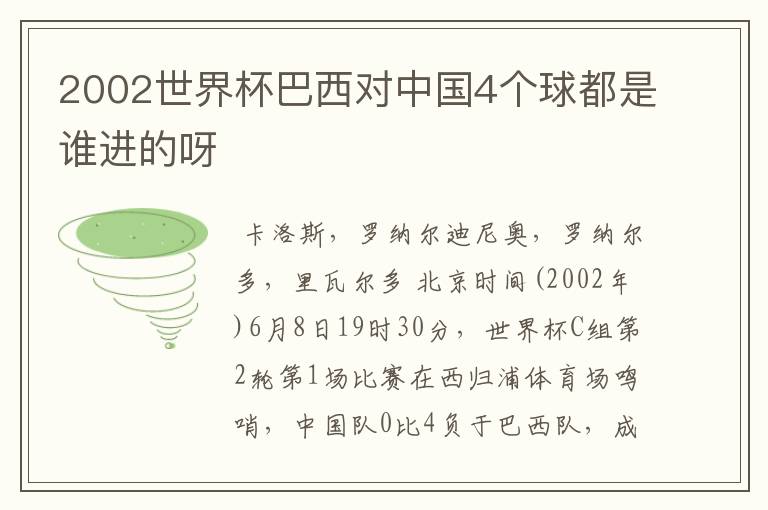 2002世界杯巴西对中国4个球都是谁进的呀

卡洛斯，罗纳尔迪尼奥，罗纳尔多，里瓦尔多 北京时间(2002年)6月8日19时30分，世界杯C组第2轮第1场比赛在西归浦体育场鸣哨，中国队0比4负于巴西队，成